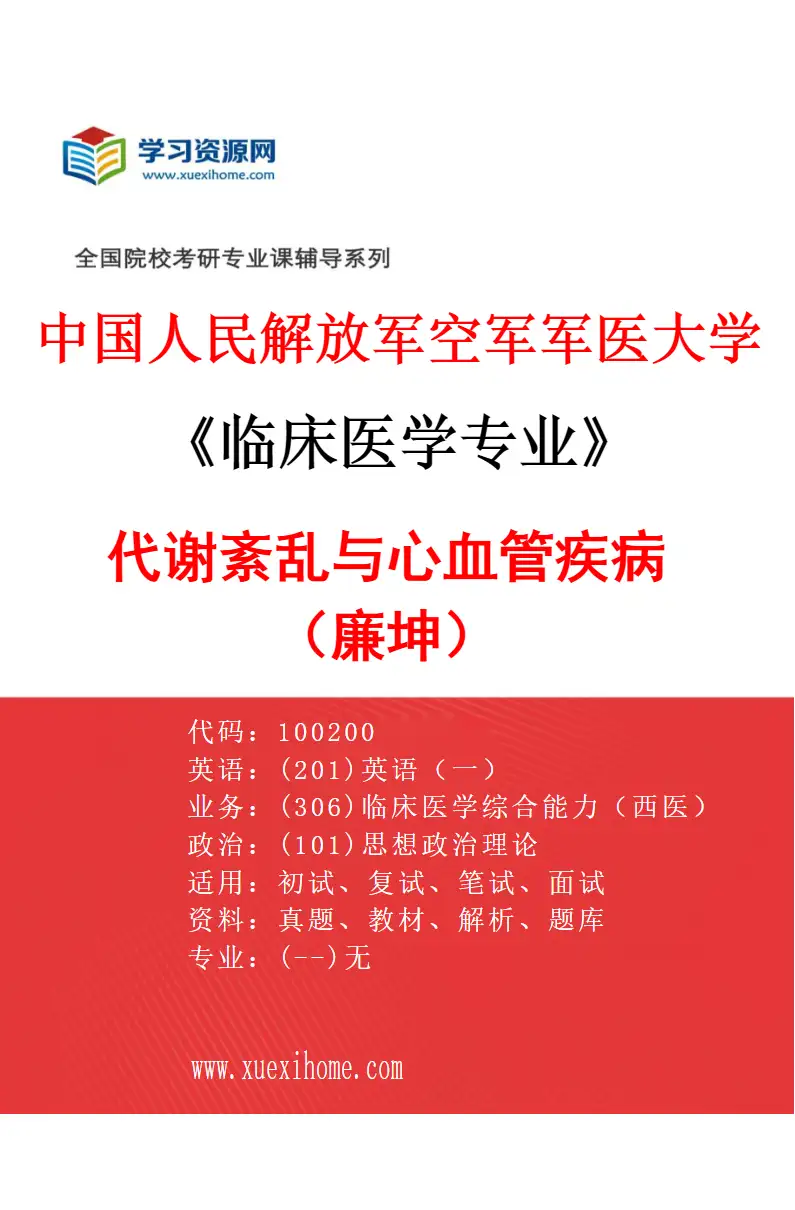 学习资源网
www.xuexihome.com

全国院校考研专业课辅导系列

中国人民解放军空军军医大学

《临床医学专业》

代谢紊乱与心血管疾病
（廉坤）

代码：100200
英语：(201)英语（一）
业务：(306)临床医学综合能力（西医）
政治：(101)思想政治理论
适用：初试、复试、笔试、面试
资料：真题、教材、解析、题库
专业：(--)无

www.xuexihome.com